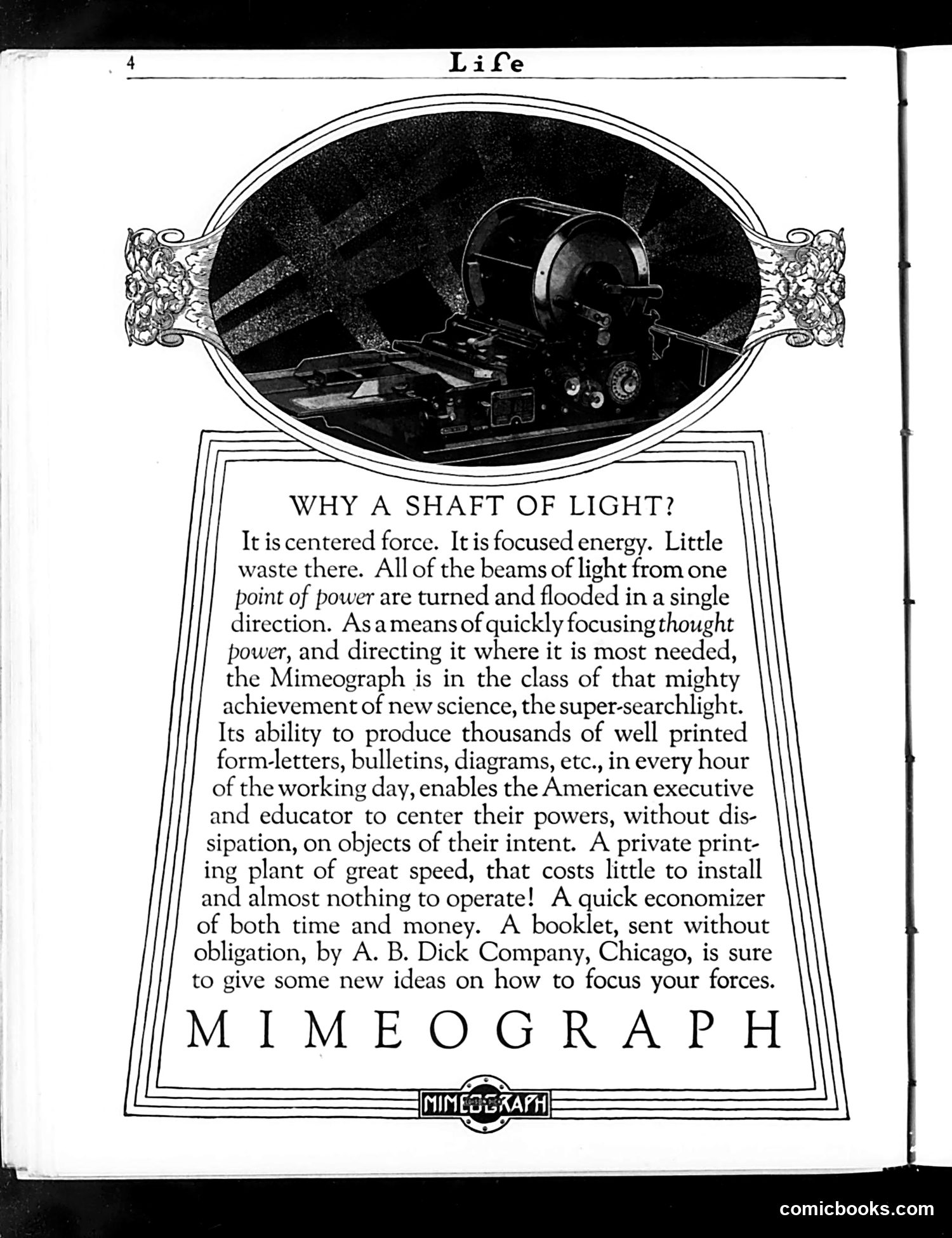 4 Life

WHY A SHAFT OF LIGHT?

It is centered force. It is focused energy. Little waste there. All of the beams of light from one point of power are turned and flooded in a single direction. As a means of quickly focusing thought power, and directing it where it is most needed, the Mimeograph is in the class of that mighty achievement of new science, the super-searchlight. Its ability to produce thousands of well printed form-letters, bulletins, diagrams, etc., in every hour of the working day, enables the American executive and educator to center their powers, without dissipation, on objects of their intent. A private printing plant of great speed, that costs little to install and almost nothing to operate! A quick economizer of both time and money. A booklet, sent without obligation, by A. B. Dick Company, Chicago, is sure to give some new ideas on how to focus your forces.

MIMEOGRAPH

MIMEOGRAPH

comicbooks.com